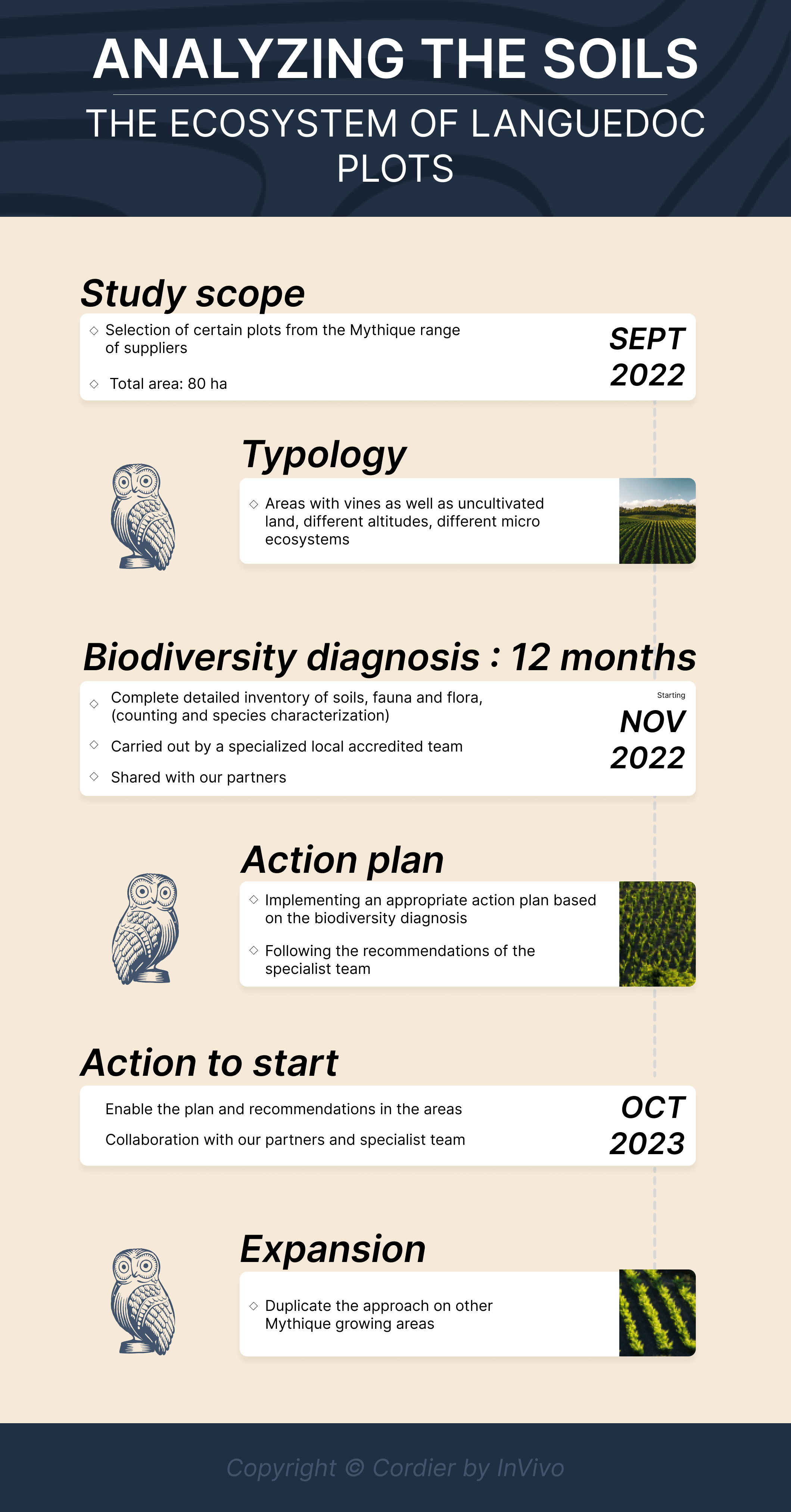 ANALYZING THE SOILS

THE ECOSYSTEM OF LANGUEDOC PLOTS

Study scope

◇ Selection of certain plots from the Mythique range of suppliers

◇ Total area: 80 ha

SEPT 2022

Typology

◇ Areas with vines as well as uncultivated land, different altitudes, different micro ecosystems

Biodiversity diagnosis : 12 months

◇ Complete detailed inventory of soils, fauna and flora, (counting and species characterization)

◇ Carried out by a specialized local accredited team

◇ Shared with our partners

Starting

NOV 2022

Action plan

◇ Implementing an appropriate action plan based on the biodiversity diagnosis

◇ Following the recommendations of the specialist team

Action to start

Enable the plan and recommendations in the areas

Collaboration with our partners and specialist team

OCT 2023

Expansion

◇ Duplicate the approach on other Mythique growing areas

Copyright © Cordier by InVivo